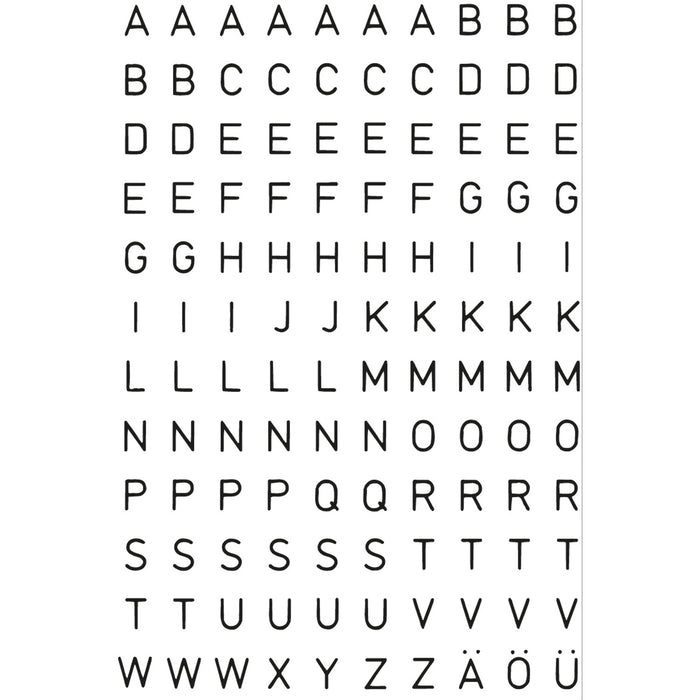 A A A A A A A B B B

B B C C C C C D D D

D D E E E E E E E E

E E F F F F F G G G

G G H H H H H I I I

I I I J J K K K K K

L L L L L M M M M M

N N N N N N O O O O

P P P P Q Q R R R R

S S S S S S T T T T

T T U U U U V V V V

W W W X Y Z Z Ä Ö Ü